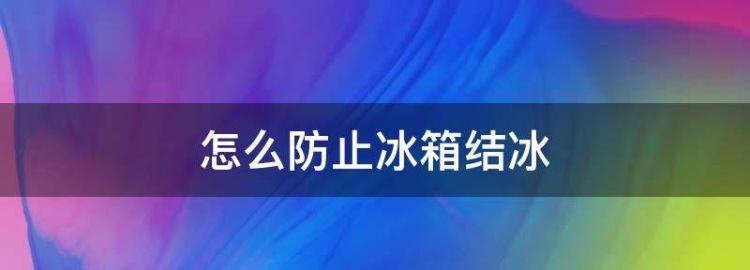 怎么防止冰箱结冰